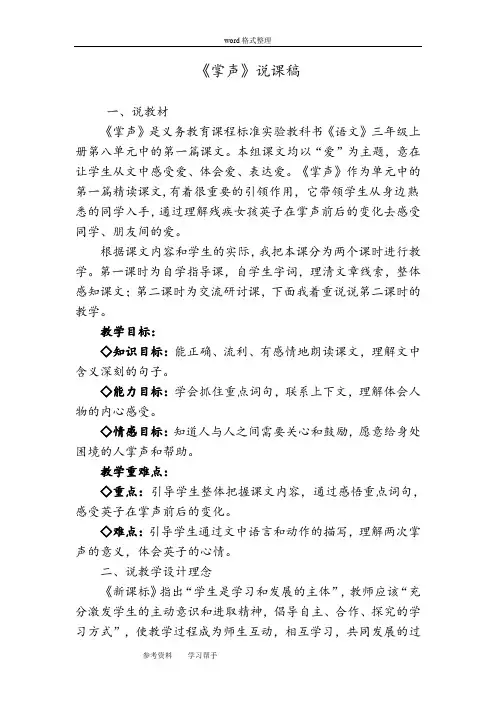 word 格式整理

《掌声》说课稿

一、说教材

《掌声》是义务教育课程标准实验教科书《语文》三年级上册第八单元中的第一篇课文。本组课文均以“爱”为主题，意在让学生从文中感受爱、体会爱、表达爱。《掌声》作为单元中的第一篇精读课文，有着很重要的引领作用，它带领学生从身边熟悉的同学入手，通过理解残疾女孩英子在掌声前后的变化去感受同学、朋友间的爱。

根据课文内容和学生的实际，我把本课分为两个课时进行教学。第一课时为自学指导课，自学生字词，理清文章线索，整体感知课文；第二课时为交流研讨课，下面我着重说说第二课时的教学。

教学目标：

◇知识目标：能正确、流利、有感情地朗读课文，理解文中含义深刻的句子。

◇能力目标：学会抓住重点词句，联系上下文，理解体会人物的内心感受。

◇情感目标：知道人与人之间需要关心和鼓励，愿意给身处困境的人掌声和帮助。

教学重难点：

◇重点：引导学生整体把握课文内容，通过感悟重点词句，感受英子在掌声前后的变化。

◇难点：引导学生通过文中语言和动作的描写，理解两次掌声的意义，体会英子的心情。

二、说教学设计理念

《新课标》指出“学生是学习和发展的主体”，教师应该“充分激发学生的主动意识和进取精神，倡导自主、合作、探究的学习方式”，使教学过程成为师生互动，相互学习，共同发展的过

参考资料　　学习帮手